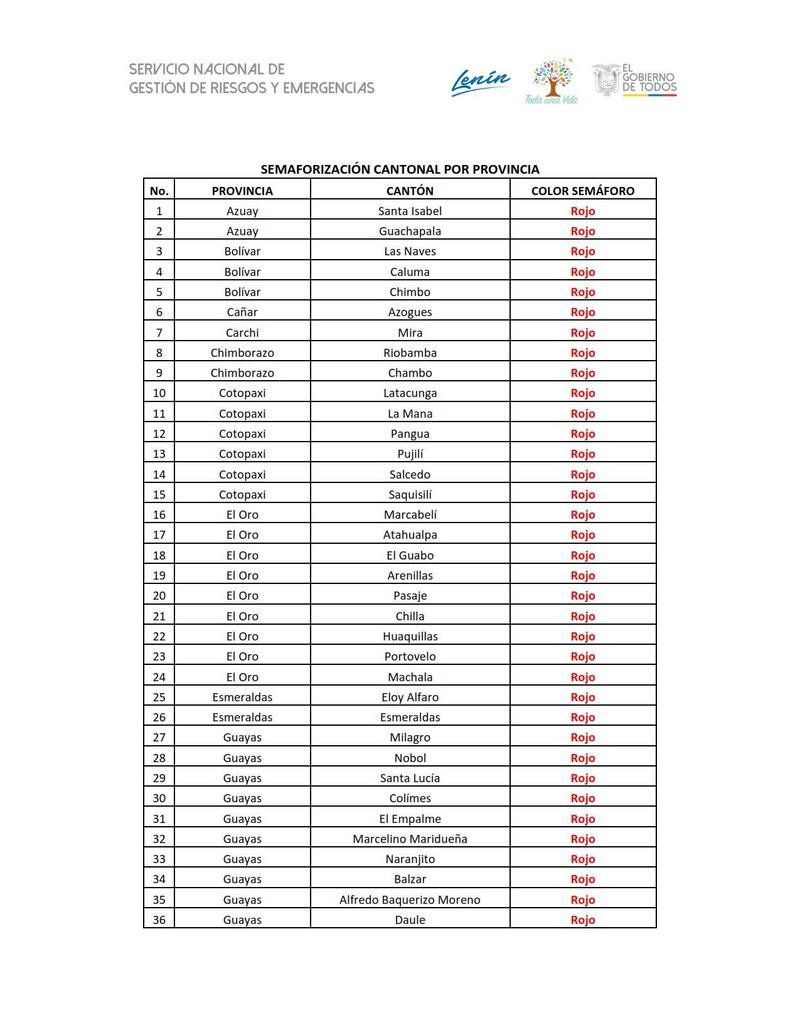 SERVICIO NACIONAL DE
GESTIÓN DE RIESGOS Y EMERGENCIAS

Lenín

Toda una Vida

EL GOBIERNO DE TODOS

SEMAFORIZACIÓN CANTONAL POR PROVINCIA

| No. | PROVINCIA | CANTÓN | COLOR SEMÁFORO |
|---|---|---|---|
| 1 | Azuay | Santa Isabel | Rojo |
| 2 | Azuay | Guachapala | Rojo |
| 3 | Bolívar | Las Naves | Rojo |
| 4 | Bolívar | Caluma | Rojo |
| 5 | Bolívar | Chimbo | Rojo |
| 6 | Cañar | Azogues | Rojo |
| 7 | Carchi | Mira | Rojo |
| 8 | Chimborazo | Riobamba | Rojo |
| 9 | Chimborazo | Chambo | Rojo |
| 10 | Cotopaxi | Latacunga | Rojo |
| 11 | Cotopaxi | La Mana | Rojo |
| 12 | Cotopaxi | Pangua | Rojo |
| 13 | Cotopaxi | Pujilí | Rojo |
| 14 | Cotopaxi | Salcedo | Rojo |
| 15 | Cotopaxi | Saquisilí | Rojo |
| 16 | El Oro | Marcabelí | Rojo |
| 17 | El Oro | Atahualpa | Rojo |
| 18 | El Oro | El Guabo | Rojo |
| 19 | El Oro | Arenillas | Rojo |
| 20 | El Oro | Pasaje | Rojo |
| 21 | El Oro | Chilla | Rojo |
| 22 | El Oro | Huaquillas | Rojo |
| 23 | El Oro | Portovelo | Rojo |
| 24 | El Oro | Machala | Rojo |
| 25 | Esmeraldas | Eloy Alfaro | Rojo |
| 26 | Esmeraldas | Esmeraldas | Rojo |
| 27 | Guayas | Milagro | Rojo |
| 28 | Guayas | Nobol | Rojo |
| 29 | Guayas | Santa Lucía | Rojo |
| 30 | Guayas | Colímes | Rojo |
| 31 | Guayas | El Empalme | Rojo |
| 32 | Guayas | Marcelino Maridueña | Rojo |
| 33 | Guayas | Naranjito | Rojo |
| 34 | Guayas | Balzar | Rojo |
| 35 | Guayas | Alfredo Baquerizo Moreno | Rojo |
| 36 | Guayas | Daule | Rojo |